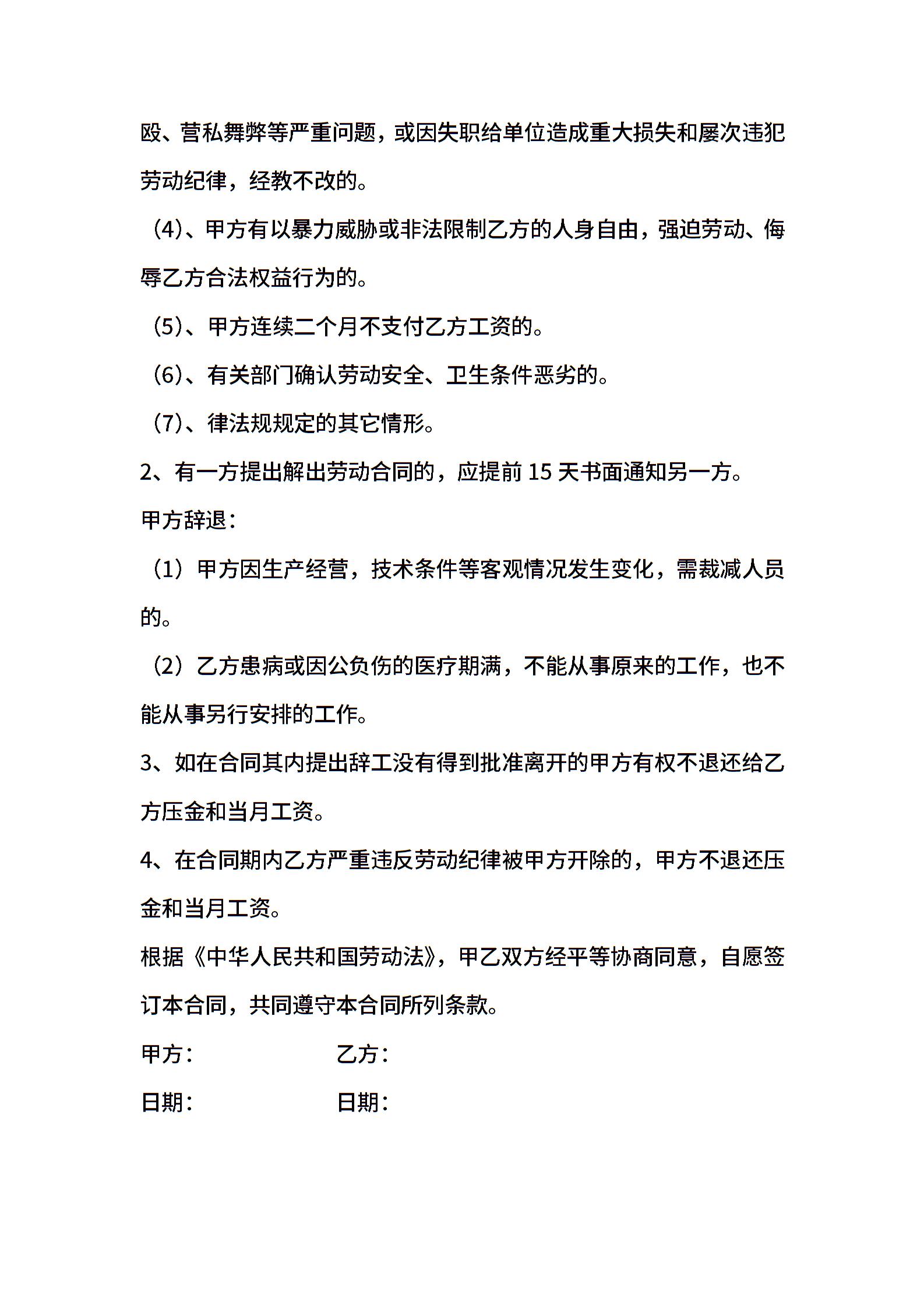 殴、营私舞弊等严重问题，或因失职给单位造成重大损失和屡次违犯劳动纪律，经教不改的。

（4)、甲方有以暴力威胁或非法限制乙方的人身自由，强迫劳动、侮辱乙方合法权益行为的。

（5)、甲方连续二个月不支付乙方工资的。

（6)、有关部门确认劳动安全、卫生条件恶劣的。

（7)、律法规规定的其它情形。

2、有一方提出解出劳动合同的，应提前 15 天书面通知另一方。

甲方辞退：

（1）甲方因生产经营，技术条件等客观情况发生变化，需裁减人员的。

（2）乙方患病或因公负伤的医疗期满，不能从事原来的工作，也不能从事另行安排的工作。

3、如在合同其内提出辞工没有得到批准离开的甲方有权不退还给乙方压金和当月工资。

4、在合同期内乙方严重违反劳动纪律被甲方开除的，甲方不退还压金和当月工资。

根据《中华人民共和国劳动法》，甲乙双方经平等协商同意，自愿签订本合同，共同遵守本合同所列条款。

甲方：　　乙方：

日期：　　日期：